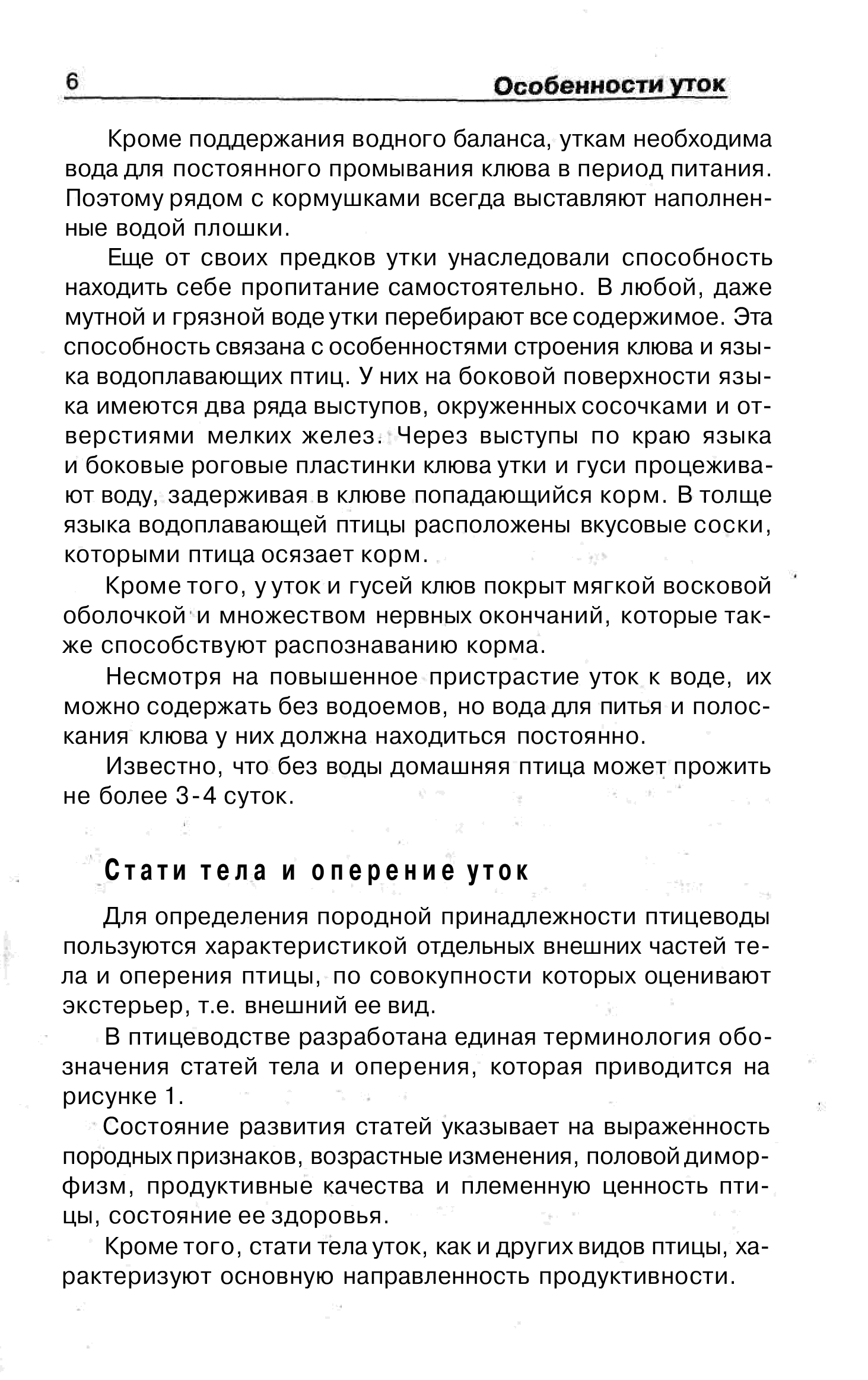 6 Особенности уток

Кроме поддержания водного баланса, уткам необходима вода для постоянного промывания клюва в период питания. Поэтому рядом с кормушками всегда выставляют наполненные водой плошки.

Еще от своих предков утки унаследовали способность находить себе пропитание самостоятельно. В любой, даже мутной и грязной воде утки перебирают все содержимое. Эта способность связана с особенностями строения клюва и языка водоплавающих птиц. У них на боковой поверхности языка имеются два ряда выступов, окруженных сосочками и отверстиями мелких желез. Через выступы по краю языка и боковые роговые пластинки клюва утки и гуси процеживают воду, задерживая в клюве попадающийся корм. В толще языка водоплавающей птицы расположены вкусовые соски, которыми птица осязает корм.

Кроме того, у уток и гусей клюв покрыт мягкой восковой оболочкой и множеством нервных окончаний, которые также способствуют распознаванию корма.

Несмотря на повышенное пристрастие уток к воде, их можно содержать без водоемов, но вода для питья и полоскания клюва у них должна находиться постоянно.

Известно, что без воды домашняя птица может прожить не более 3-4 суток.

Стати тела и оперение уток

Для определения породной принадлежности птицеводы пользуются характеристикой отдельных внешних частей тела и оперения птицы, по совокупности которых оценивают экстерьер, т.е. внешний ее вид.

В птицеводстве разработана единая терминология обозначения статей тела и оперения, которая приводится на рисунке 1.

Состояние развития статей указывает на выраженность породных признаков, возрастные изменения, половой диморфизм, продуктивные качества и племенную ценность птицы, состояние ее здоровья.

Кроме того, стати тела уток, как и других видов птицы, характеризуют основную направленность продуктивности.